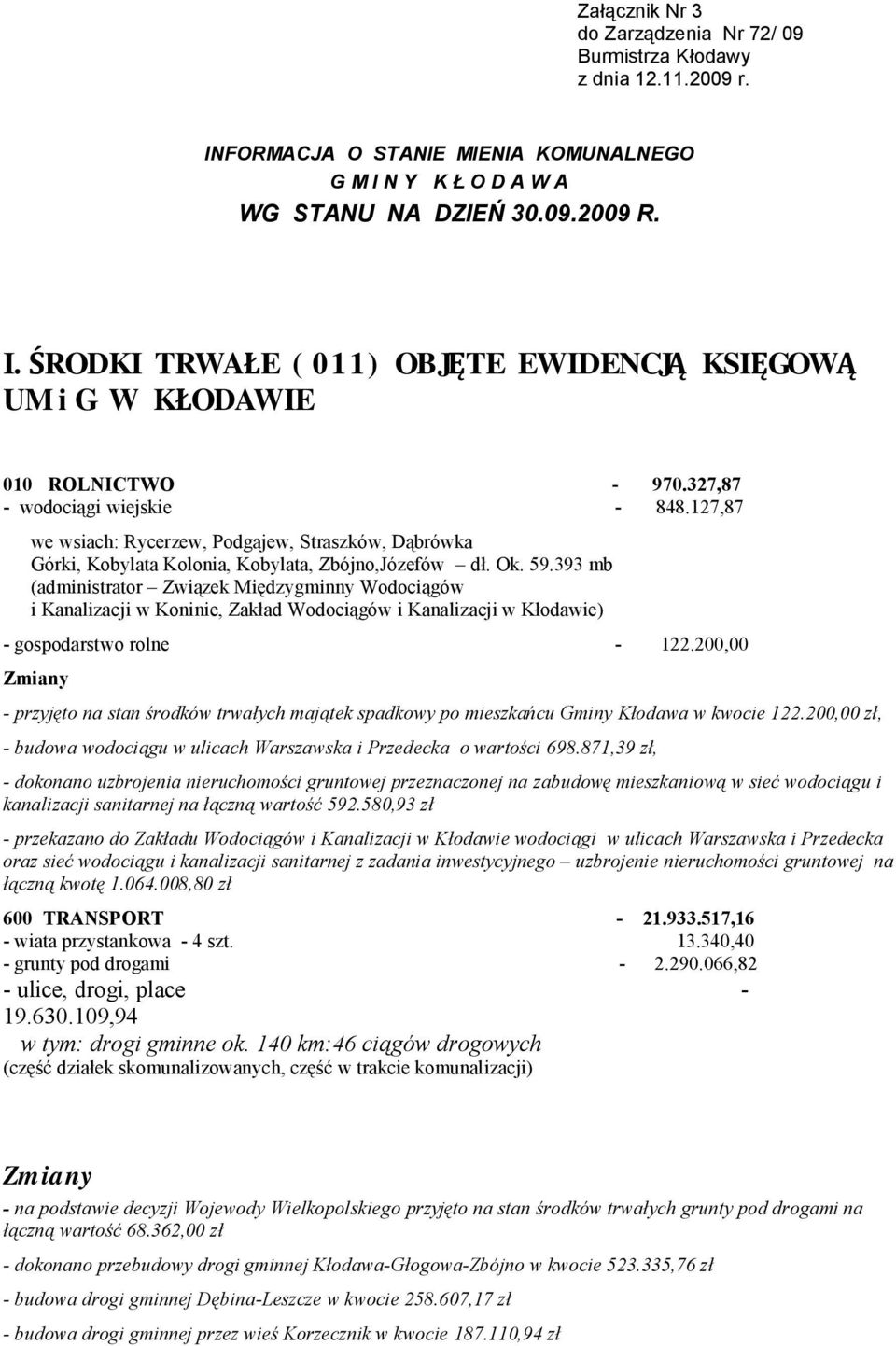 Załącznik Nr 3
do Zarządzenia Nr 72/ 09
Burmistrza Kłodawy
z dnia 12.11.2009 r.

INFORMACJA O STANIE MIENIA KOMUNALNEGO
G M I N Y K Ł O D A W A
WG STANU NA DZIEŃ 30.09.2009 R.

I. ŚRODKI TRWAŁE ( 011) OBJĘTE EWIDENCJĄ KSIĘGOWĄ UM i G W KŁODAWIE

010 ROLNICTWO - 970.327,87
- wodociągi wiejskie - 848.127,87

we wsiach: Rycerzew, Podgajew, Straszków, Dąbrówka Górki, Kobylata Kolonia, Kobylata, Zbójno,Józefów – dł. Ok. 59.393 mb (administrator – Związek Międzygminny Wodociągów i Kanalizacji w Koninie, Zakład Wodociągów i Kanalizacji w Kłodawie)

- gospodarstwo rolne - 122.200,00

Zmiany

- przyjęto na stan środków trwałych majątek spadkowy po mieszkańcu Gminy Kłodawa w kwocie 122.200,00 zł,

- budowa wodociągu w ulicach Warszawska i Przedecka o wartości 698.871,39 zł,

- dokonano uzbrojenia nieruchomości gruntowej przeznaczonej na zabudowę mieszkaniową w sieć wodociągu i kanalizacji sanitarnej na łączną wartość 592.580,93 zł

- przekazano do Zakładu Wodociągów i Kanalizacji w Kłodawie wodociągi w ulicach Warszawska i Przedecka oraz sieć wodociągu i kanalizacji sanitarnej z zadania inwestycyjnego – uzbrojenie nieruchomości gruntowej na łączną kwotę 1.064.008,80 zł

600 TRANSPORT - 21.933.517,16
- wiata przystankowa - 4 szt. 13.340,40
- grunty pod drogami - 2.290.066,82
- ulice, drogi, place - 19.630.109,94
w tym: drogi gminne ok. 140 km:46 ciągów drogowych
(część działek skomunalizowanych, część w trakcie komunalizacji)

Zmiany

- na podstawie decyzji Wojewody Wielkopolskiego przyjęto na stan środków trwałych grunty pod drogami na łączną wartość 68.362,00 zł

- dokonano przebudowy drogi gminnej Kłodawa-Głogowa-Zbójno w kwocie 523.335,76 zł

- budowa drogi gminnej Dębina-Leszcze w kwocie 258.607,17 zł

- budowa drogi gminnej przez wieś Korzecznik w kwocie 187.110,94 zł